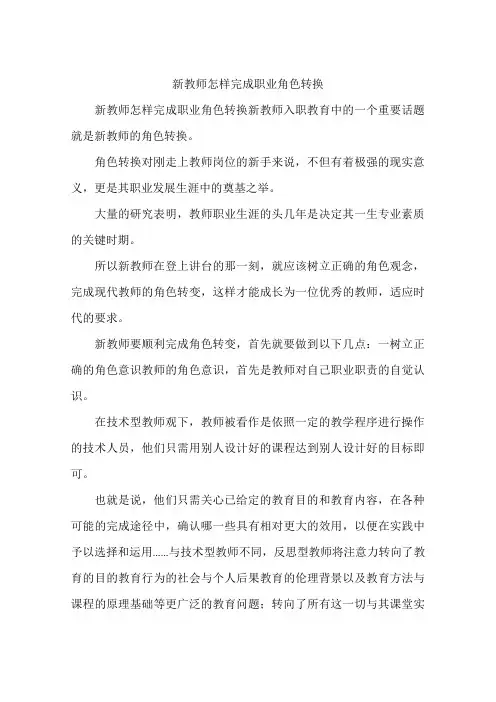 新教师怎样完成职业角色转换

新教师怎样完成职业角色转换新教师入职教育中的一个重要话题就是新教师的角色转换。

角色转换对刚走上教师岗位的新手来说，不但有着极强的现实意义，更是其职业发展生涯中的奠基之举。

大量的研究表明，教师职业生涯的头几年是决定其一生专业素质的关键时期。

所以新教师在登上讲台的那一刻，就应该树立正确的角色观念，完成现代教师的角色转变，这样才能成长为一位优秀的教师，适应时代的要求。

新教师要顺利完成角色转变，首先就要做到以下几点：一树立正确的角色意识教师的角色意识，首先是教师对自己职业职责的自觉认识。

在技术型教师观下，教师被看作是依照一定的教学程序进行操作的技术人员，他们只需用别人设计好的课程达到别人设计好的目标即可。

也就是说，他们只需关心已给定的教育目的和教育内容，在各种可能的完成途径中，确认哪一些具有相对更大的效用，以便在实践中予以选择和运用……与技术型教师不同，反思型教师将注意力转向了教育的目的教育行为的社会与个人后果教育的伦理背景以及教育方法与课程的原理基础等更广泛的教育问题；转向了所有这一切与其课堂实